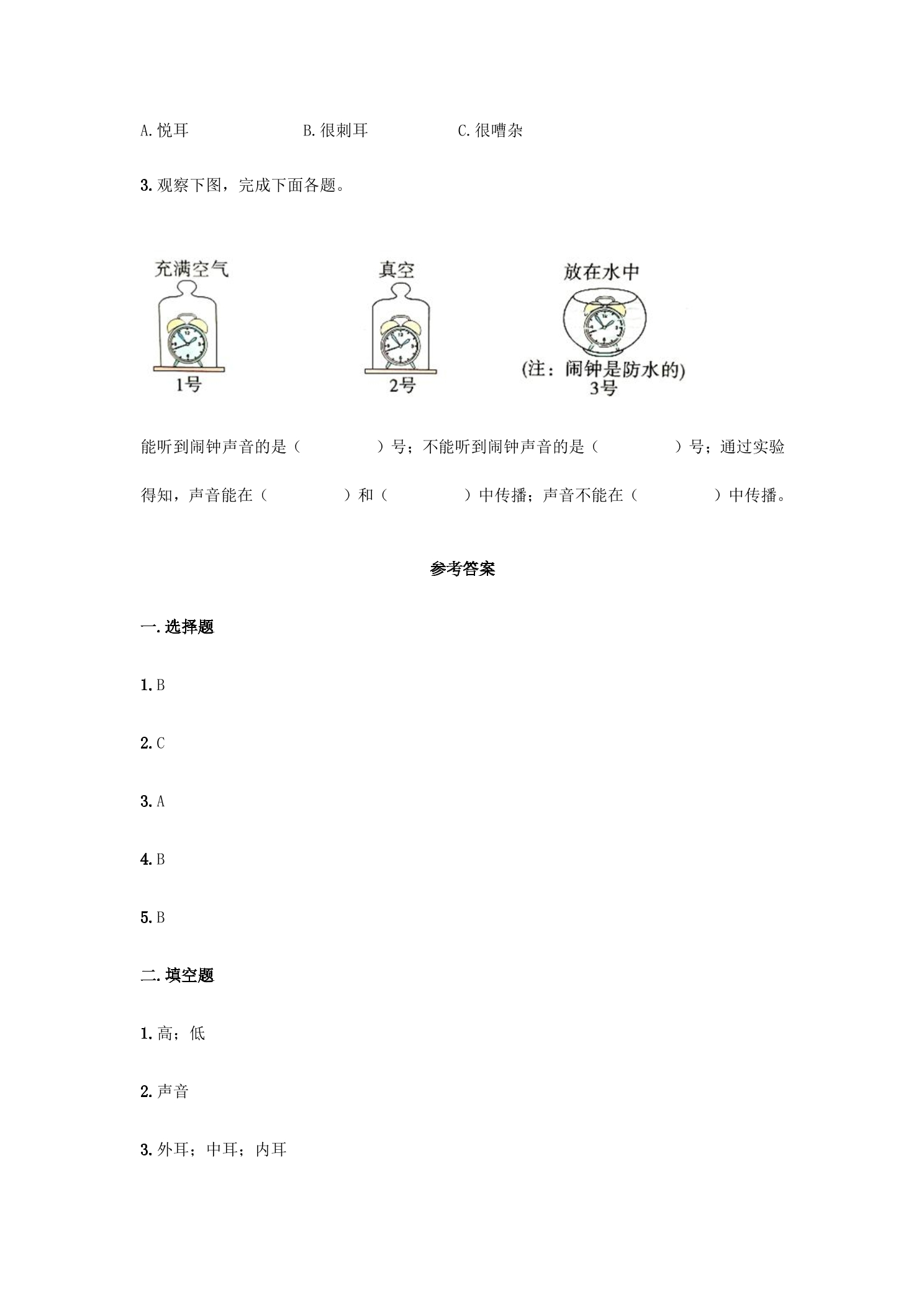 A.悦耳 B.很刺耳 C.很嘈杂

3.观察下图，完成下面各题。

充满空气

1号

真空

2号

放在水中

(注：闹钟是防水的)
3号

能听到闹钟声音的是（ ）号；不能听到闹钟声音的是（ ）号；通过实验得知，声音能在（ ）和（ ）中传播；声音不能在（ ）中传播。

参考答案

一.选择题

1.B

2.C

3.A

4.B

5.B

二.填空题

1.高；低

2.声音

3.外耳；中耳；内耳